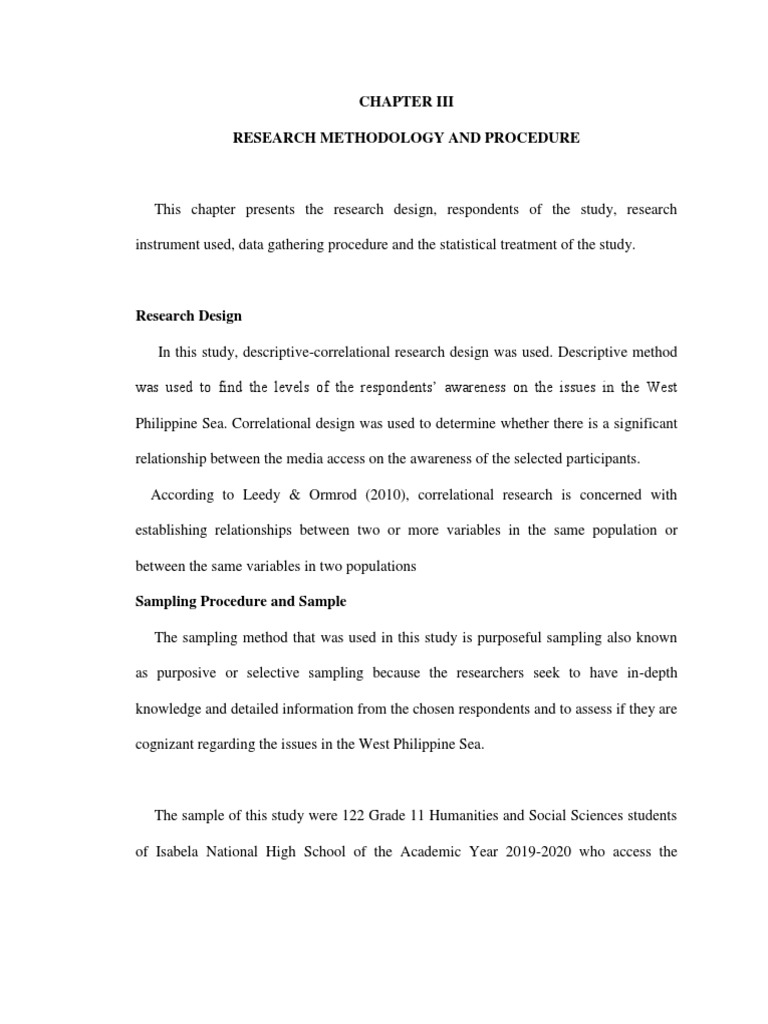 CHAPTER III

RESEARCH METHODOLOGY AND PROCEDURE

This chapter presents the research design, respondents of the study, research instrument used, data gathering procedure and the statistical treatment of the study.

Research Design

In this study, descriptive-correlational research design was used. Descriptive method was used to find the levels of the respondents' awareness on the issues in the West Philippine Sea. Correlational design was used to determine whether there is a significant relationship between the media access on the awareness of the selected participants.

According to Leedy & Ormrod (2010), correlational research is concerned with establishing relationships between two or more variables in the same population or between the same variables in two populations

Sampling Procedure and Sample

The sampling method that was used in this study is purposeful sampling also known as purposive or selective sampling because the researchers seek to have in-depth knowledge and detailed information from the chosen respondents and to assess if they are cognizant regarding the issues in the West Philippine Sea.

The sample of this study were 122 Grade 11 Humanities and Social Sciences students of Isabela National High School of the Academic Year 2019-2020 who access the